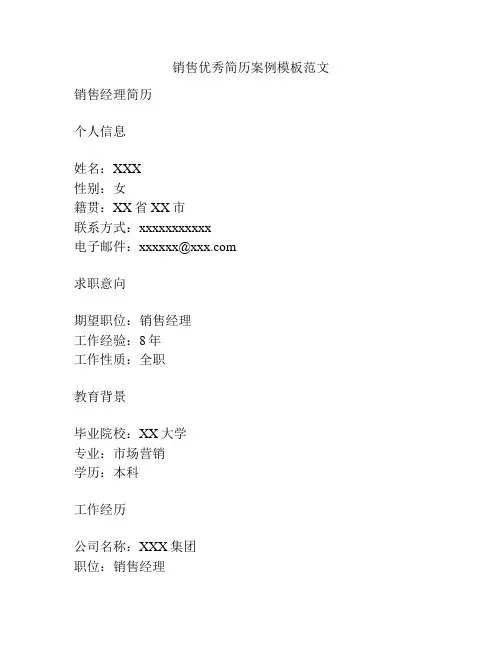 销售优秀简历案例模板范文

销售经理简历

个人信息

姓名：XXX
性别：女
籍贯：XX 省 XX 市
联系方式：xxxxxxxxxxx
电子邮件：xxxxxx@xxx.com

求职意向

期望职位：销售经理
工作经验：8 年
工作性质：全职

教育背景

毕业院校：XX 大学
专业：市场营销
学历：本科

工作经历

公司名称：XXX 集团
职位：销售经理